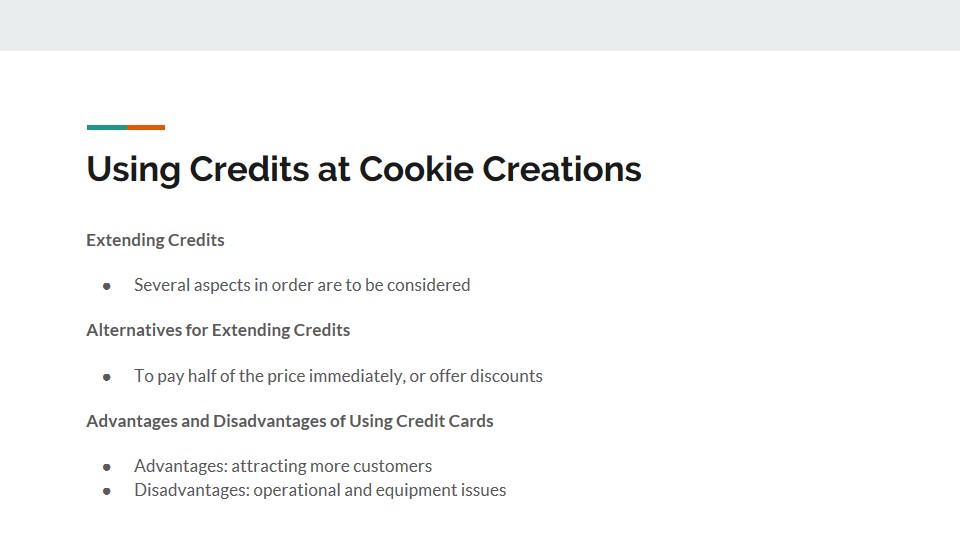 Using Credits at Cookie Creations

Extending Credits

• Several aspects in order are to be considered

Alternatives for Extending Credits

• To pay half of the price immediately, or offer discounts

Advantages and Disadvantages of Using Credit Cards

• Advantages: attracting more customers
• Disadvantages: operational and equipment issues